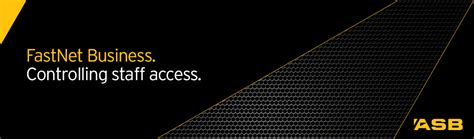 FastNet Business.
Controlling staff access.

ASB